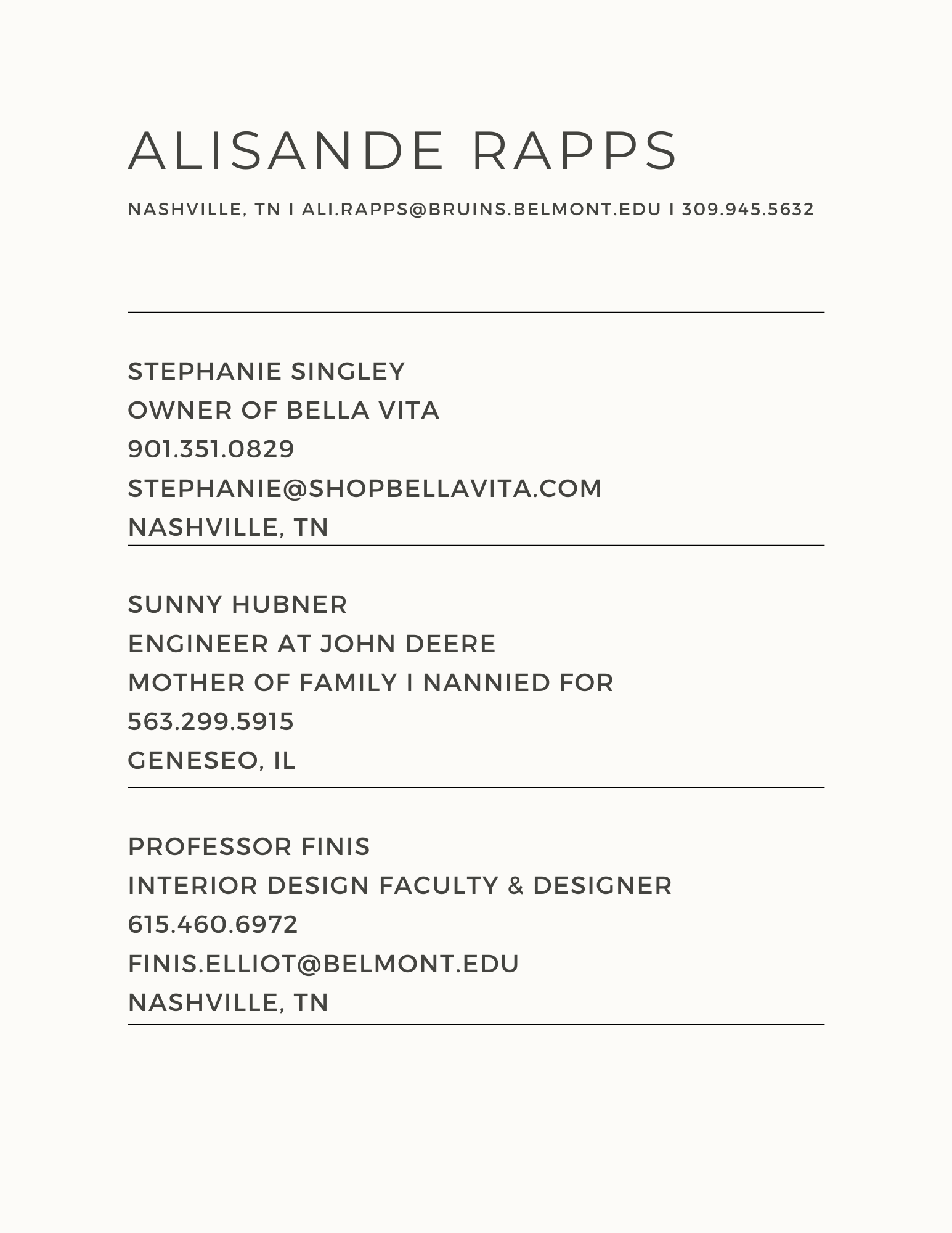 ALISANDE RAPPS

NASHVILLE, TN I ALI.RAPPS@BRUINS.BELMONT.EDU I 309.945.5632

STEPHANIE SINGLEY
OWNER OF BELLA VITA
901.351.0829
STEPHANIE@SHOPBELLAVITA.COM
NASHVILLE, TN

SUNNY HUBNER
ENGINEER AT JOHN DEERE
MOTHER OF FAMILY I NANNIED FOR
563.299.5915
GENESEO, IL

PROFESSOR FINIS
INTERIOR DESIGN FACULTY & DESIGNER
615.460.6972
FINIS.ELLIOT@BELMONT.EDU
NASHVILLE, TN